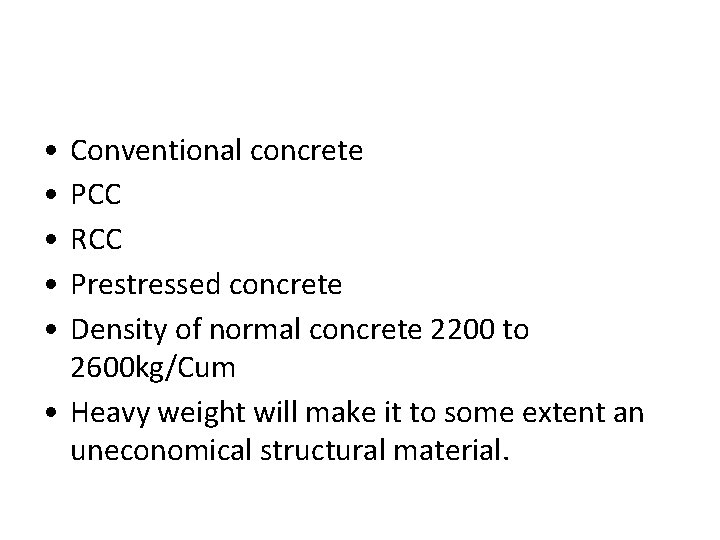 • Conventional concrete
• PCC
• RCC
• Prestressed concrete
• Density of normal concrete 2200 to 2600kg/Cum
• Heavy weight will make it to some extent an uneconomical structural material.